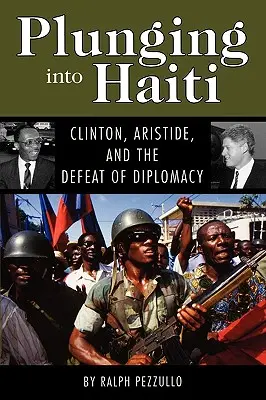 Plunging into Haiti

CLINTON, ARISTIDE, AND THE DEFEAT OF DIPLOMACY

BY RALPH PEZZULLO